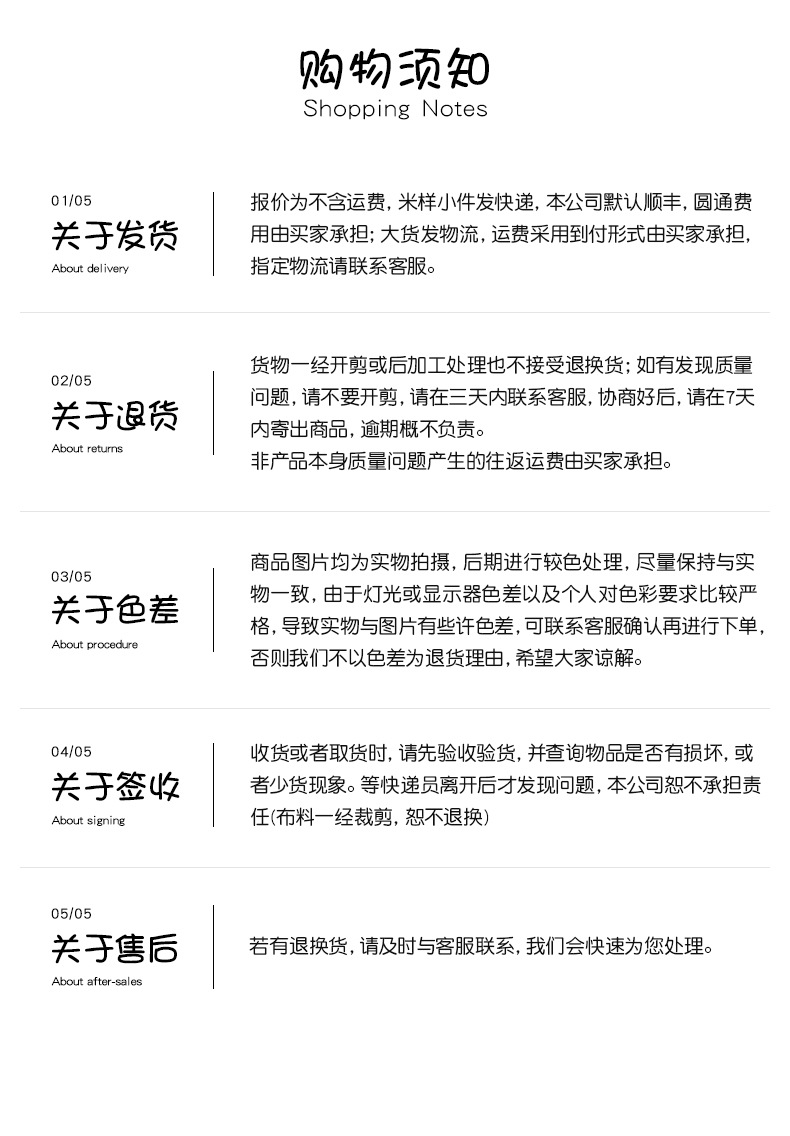 购物须知
Shopping Notes

01/05
关于发货
About delivery

报价为不含运费，米样小件发快递，本公司默认顺丰，圆通费用由买家承担；大货发物流，运费采用到付形式由买家承担，指定物流请联系客服。

02/05
关于退货
About returns

货物一经开剪或后加工处理也不接受退换货；如有发现质量问题，请不要开剪，请在三天内联系客服，协商好后，请在7天内寄出商品，逾期概不负责。
非产品本身质量问题产生的往返运费由买家承担。

03/05
关于色差
About procedure

商品图片均为实物拍摄，后期进行较色处理，尽量保持与实物一致，由于灯光或显示器色差以及个人对色彩要求比较严格，导致实物与图片有些许色差，可联系客服确认再进行下单，否则我们不以色差为退货理由，希望大家谅解。

04/05
关于签收
About signing

收货或者取货时，请先验收验货，并查询物品是否有损坏，或者少货现象。等快递员离开后才发现问题，本公司恕不承担责任(布料一经裁剪，恕不退换)

05/05
关于售后
About after-sales

若有退换货，请及时与客服联系，我们会快速为您处理。